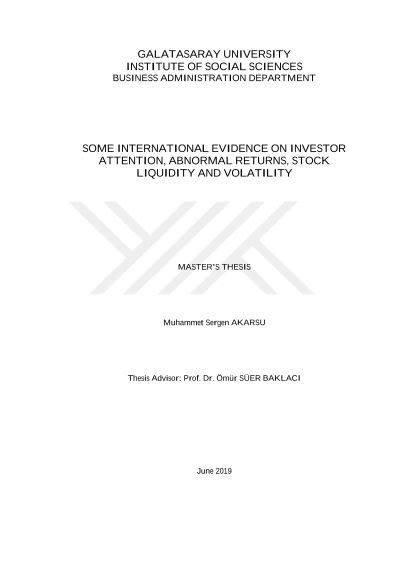 GALATASARAY UNIVERSITY
INSTITUTE OF SOCIAL SCIENCES
BUSINESS ADMINISTRATION DEPARTMENT

SOME INTERNATIONAL EVIDENCE ON INVESTOR ATTENTION, ABNORMAL RETURNS, STOCK LIQUIDITY AND VOLATILITY

MASTER'S THESIS

Muhammet Sergen AKARSU

Thesis Advisor: Prof. Dr. Ömür SÜER BAKLACI

June 2019